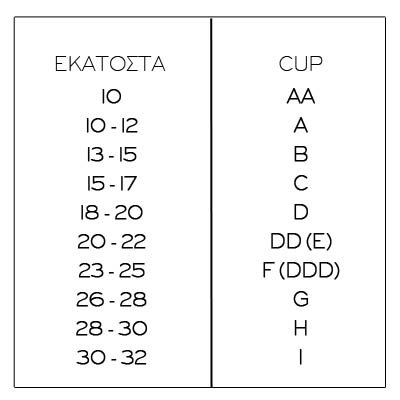 | ΕΚΑΤΟΣΤΑ | CUP |
|---|---|
| 10 | AA |
| 10 - 12 | A |
| 13 - 15 | B |
| 15 - 17 | C |
| 18 - 20 | D |
| 20 - 22 | DD (E) |
| 23 - 25 | F (DDD) |
| 26 - 28 | G |
| 28 - 30 | H |
| 30 - 32 | I |